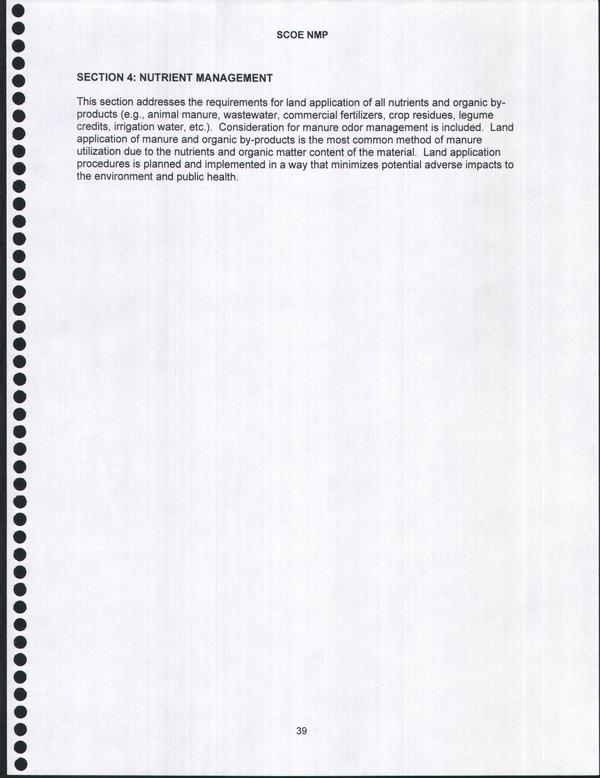 SCOE NMP

SECTION 4: NUTRIENT MANAGEMENT

This section addresses the requirements for land application of all nutrients and organic by-products (e.g., animal manure, wastewater, commercial fertilizers, crop residues, legume credits, irrigation water, etc.). Consideration for manure odor management is included. Land application of manure and organic by-products is the most common method of manure utilization due to the nutrients and organic matter content of the material. Land application procedures is planned and implemented in a way that minimizes potential adverse impacts to the environment and public health.

39